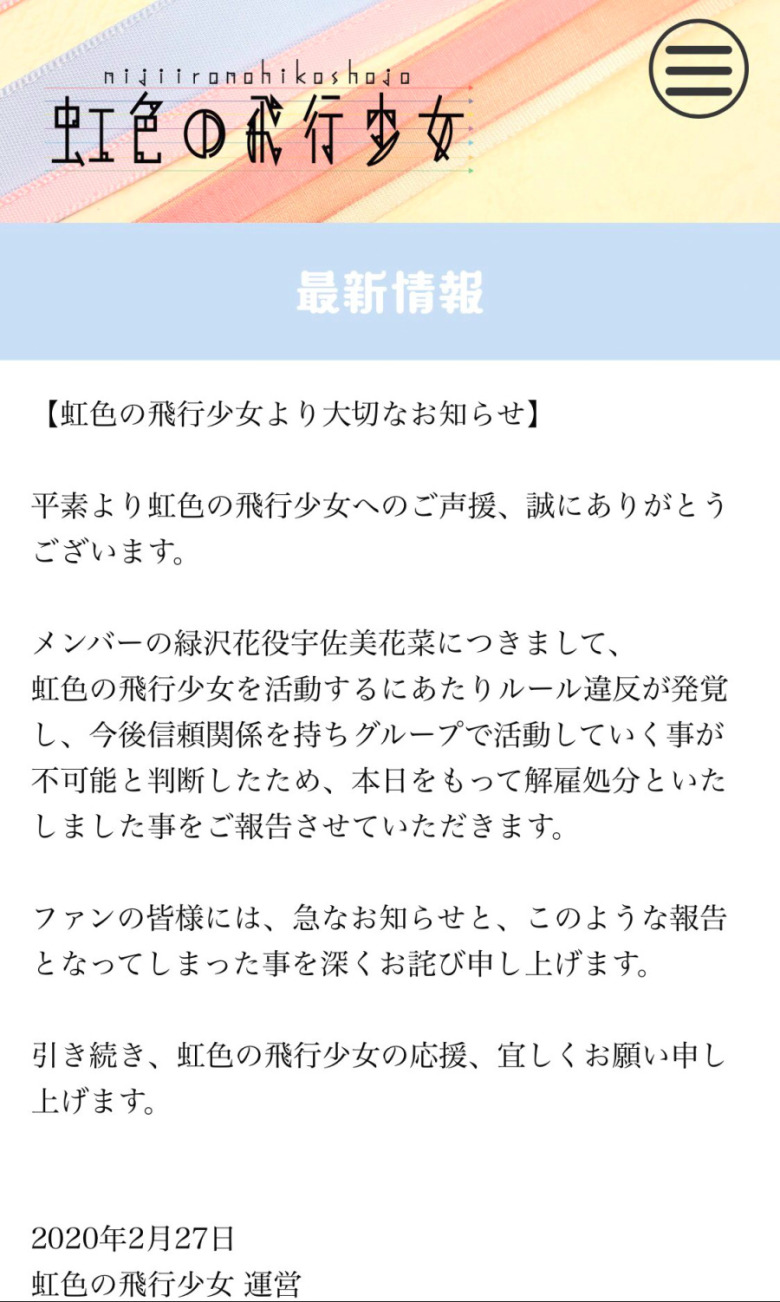 nijiironohikoshojo
虹色の飛行少女

最新情報

【虹色の飛行少女より大切なお知らせ】

平素より虹色の飛行少女へのご声援、誠にありがとうございます。

メンバーの緑沢花役宇佐美花菜につきまして、
虹色の飛行少女を活動するにあたりルール違反が発覚し、今後信頼関係を持ちグループで活動していく事が不可能と判断したため、本日をもって解雇処分といたしました事をご報告させていただきます。

ファンの皆様には、急なお知らせと、このような報告となってしまった事を深くお詫び申し上げます。

引き続き、虹色の飛行少女の応援、宜しくお願い申し上げます。

2020年2月27日
虹色の飛行少女 運営